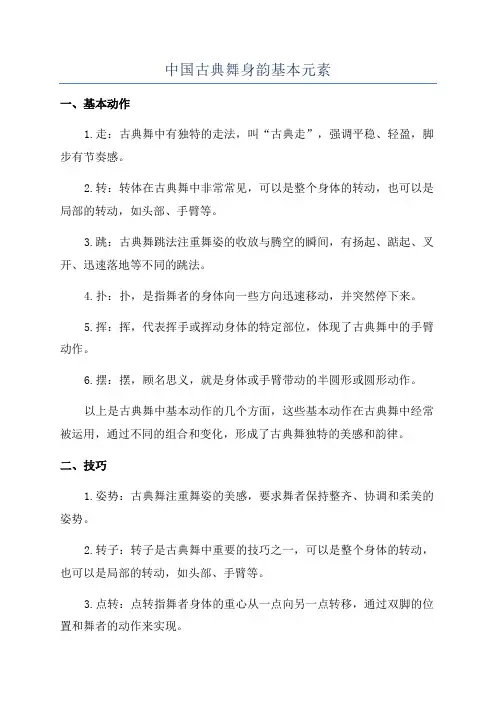 中国古典舞身韵基本元素

一、基本动作

1.走：古典舞中有独特的走法，叫“古典走”，强调平稳、轻盈，脚步有节奏感。

2.转：转体在古典舞中非常常见，可以是整个身体的转动，也可以是局部的转动，如头部、手臂等。

3.跳：古典舞跳法注重舞姿的收放与腾空的瞬间，有扬起、踮起、叉开、迅速落地等不同的跳法。

4.扑：扑，是指舞者的身体向一些方向迅速移动，并突然停下来。

5.挥：挥，代表挥手或挥动身体的特定部位，体现了古典舞中的手臂动作。

6.摆：摆，顾名思义，就是身体或手臂带动的半圆形或圆形动作。

以上是古典舞中基本动作的几个方面，这些基本动作在古典舞中经常被运用，通过不同的组合和变化，形成了古典舞独特的美感和韵律。

二、技巧

1.姿势：古典舞注重舞姿的美感，要求舞者保持整齐、协调和柔美的姿势。

2.转子：转子是古典舞中重要的技巧之一，可以是整个身体的转动，也可以是局部的转动，如头部、手臂等。

3.点转：点转指舞者身体的重心从一点向另一点转移，通过双脚的位置和舞者的动作来实现。